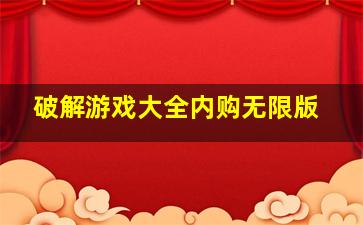 破解游戏大全内购无限版